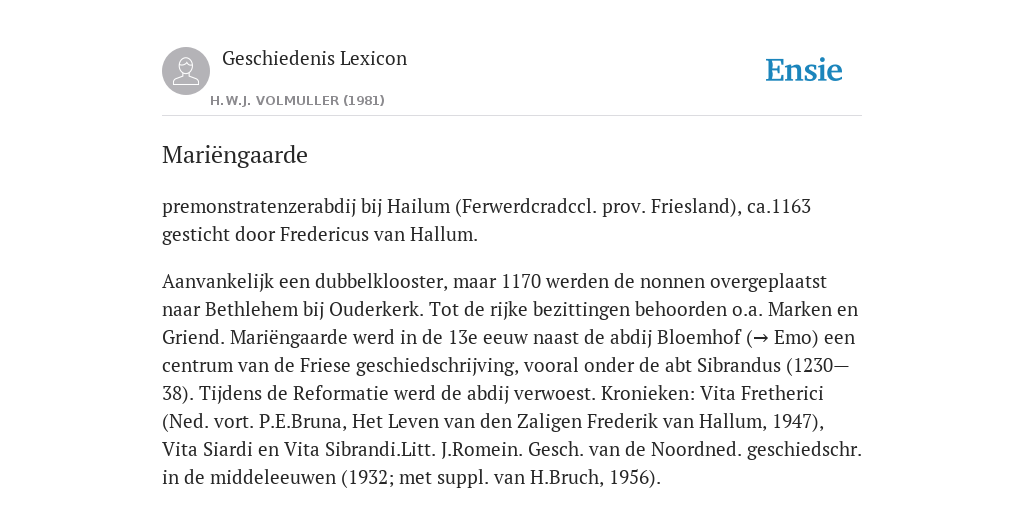 Geschiedenis Lexicon

H.W.J. VOLMULLER (1981)

Ensie

Mariëngaarde

premonstratenzerabdij bij Hailum (Ferwerdcradccl. prov. Friesland), ca.1163 gesticht door Fredericus van Hallum.

Aanvankelijk een dubbelklooster, maar 1170 werden de nonnen overgeplaatst naar Bethlehem bij Ouderkerk. Tot de rijke bezittingen behoorden o.a. Marken en Griend. Mariëngaarde werd in de 13e eeuw naast de abdij Bloemhof (→ Emo) een centrum van de Friese geschiedschrijving, vooral onder de abt Sibrandus (1230—38). Tijdens de Reformatie werd de abdij verwoest. Kronieken: Vita Fretherici (Ned. vort. P.E.Bruna, Het Leven van den Zaligen Frederik van Hallum, 1947), Vita Siardi en Vita Sibrandi.Litt. J.Romein. Gesch. van de Noordned. geschiedschr. in de middeleeuwen (1932; met suppl. van H.Bruch, 1956).